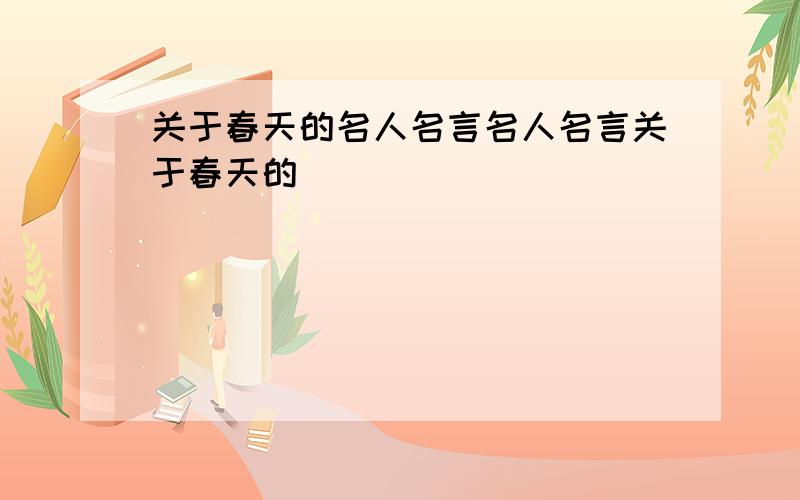 关于春天的名人名言名人名言关于春天的